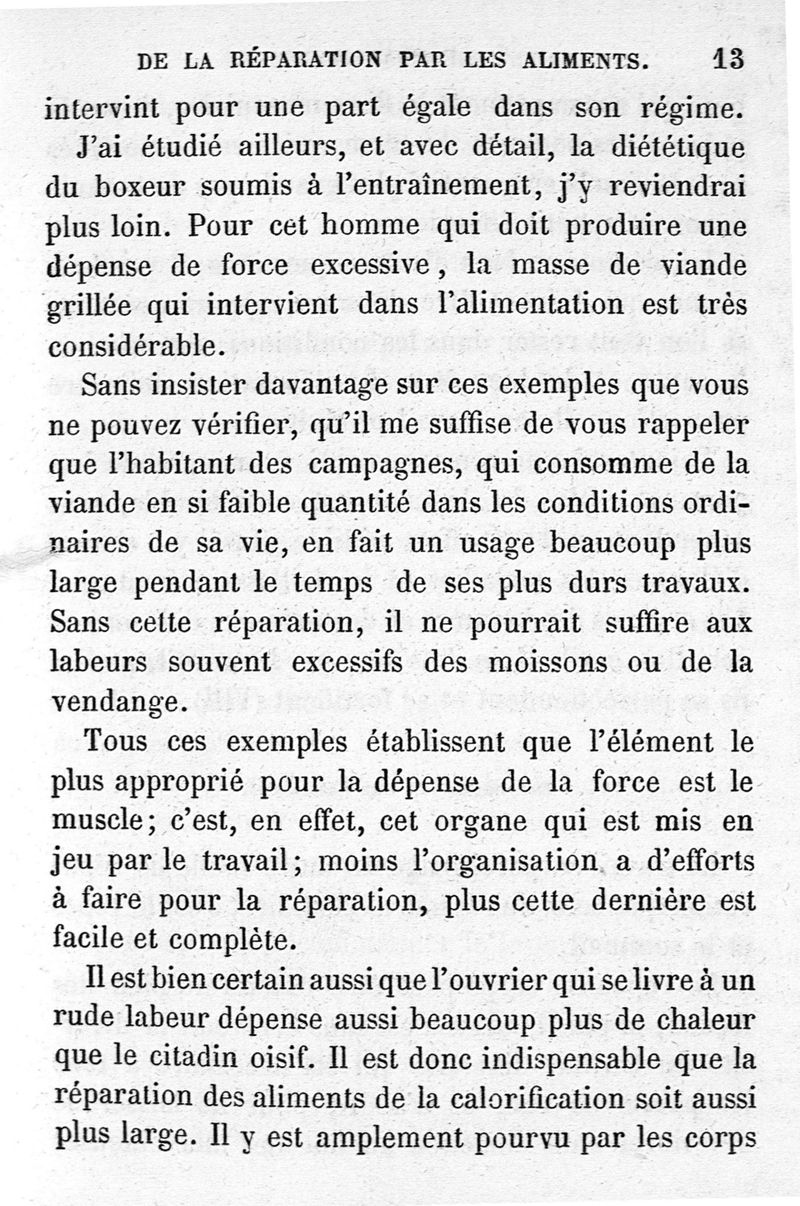 DE LA RÉPARATION PAR LES ALIMENTS. 13

intervint pour une part égale dans son régime.

J'ai étudié ailleurs, et avec détail, la diététique du boxeur soumis à l'entraînement, j'y reviendrai plus loin. Pour cet homme qui doit produire une dépense de force excessive, la masse de viande grillée qui intervient dans l'alimentation est très considérable.

Sans insister davantage sur ces exemples que vous ne pouvez vérifier, qu'il me suffise de vous rappeler que l'habitant des campagnes, qui consomme de la viande en si faible quantité dans les conditions ordinaires de sa vie, en fait un usage beaucoup plus large pendant le temps de ses plus durs travaux. Sans cette réparation, il ne pourrait suffire aux labeurs souvent excessifs des moissons ou de la vendange.

Tous ces exemples établissent que l'élément le plus approprié pour la dépense de la force est le muscle; c'est, en effet, cet organe qui est mis en jeu par le travail; moins l'organisation a d'efforts à faire pour la réparation, plus cette dernière est facile et complète.

Il est bien certain aussi que l'ouvrier qui se livre à un rude labeur dépense aussi beaucoup plus de chaleur que le citadin oisif. Il est donc indispensable que la réparation des aliments de la calorification soit aussi plus large. Il y est amplement pourvu par les corps